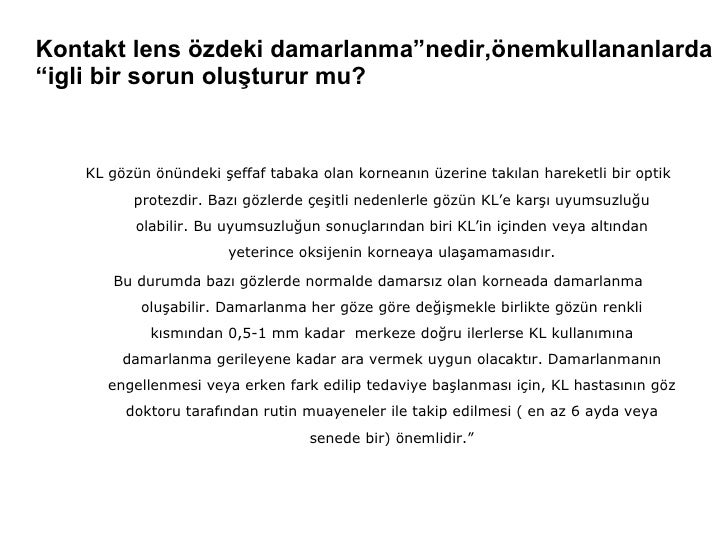 Kontakt lens özdeki damarlanma”nedir,önemkullananlarda “igli bir sorun oluşturur mu?

KL gözün önündeki şeffaf tabaka olan korneanın üzerine takılan hareketli bir optik protezdir. Bazı gözlerde çeşitli nedenlerle gözün KL’e karşı uyumsuzluğu olabilir. Bu uyumsuzluğun sonuçlarından biri KL’in içinden veya altından yeterince oksijenin korneaya ulaşamamasıdır.

Bu durumda bazı gözlerde normalde damarsız olan korneada damarlanma oluşabilir. Damarlanma her göze göre değişmekle birlikte gözün renkli kısmından 0,5-1 mm kadar merkeze doğru ilerlerse KL kullanımına damarlanma gerileyene kadar ara vermek uygun olacaktır. Damarlanmanın engellenmesi veya erken fark edilip tedaviye başlanması için, KL hastasının göz doktoru tarafından rutin muayeneler ile takip edilmesi ( en az 6 ayda veya senede bir) önemlidir.”